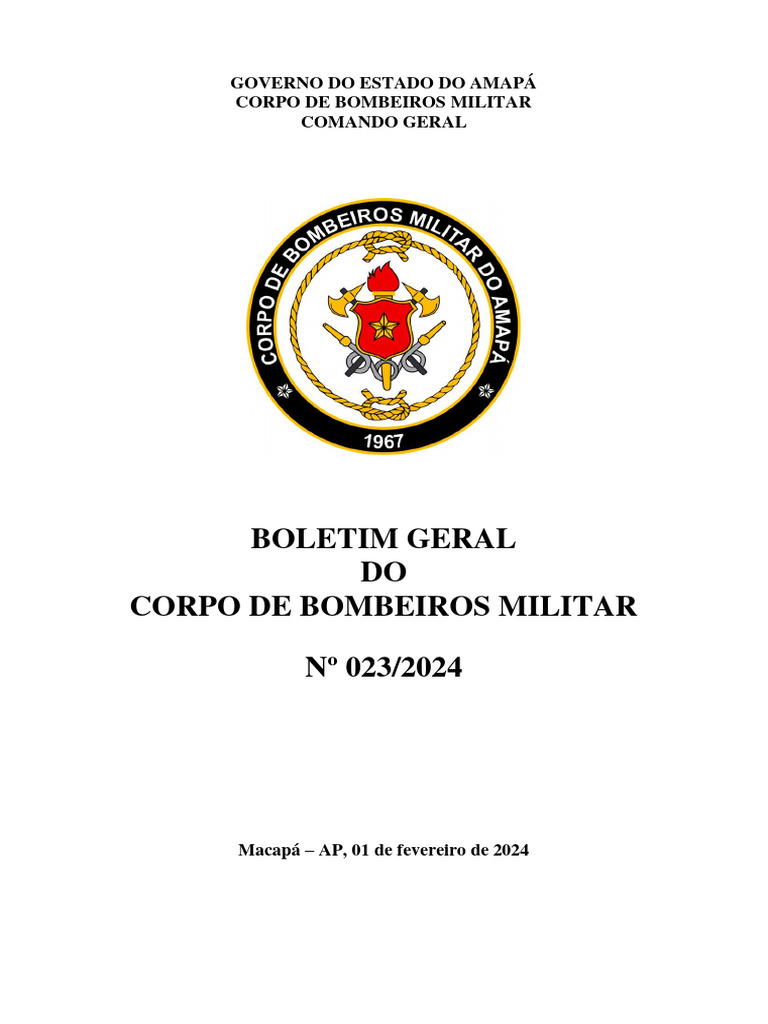 GOVERNO DO ESTADO DO AMAPÁ
CORPO DE BOMBEIROS MILITAR
COMANDO GERAL

CORPO DE BOMBEIROS MILITAR DO AMAPÁ
1967

BOLETIM GERAL
DO
CORPO DE BOMBEIROS MILITAR

Nº 023/2024

Macapá – AP, 01 de fevereiro de 2024